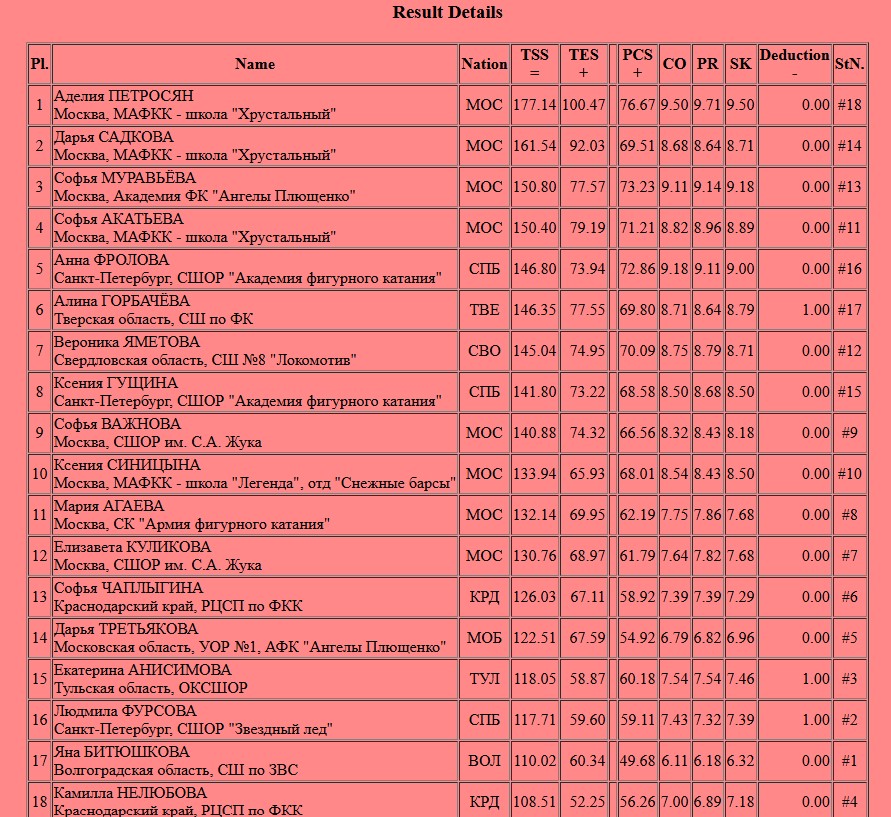 Result Details

| Pl. | Name | Nation | TSS = | TES + | | PCS + | CO | PR | SK | Deduction - | StN. |
|---|---|---|---|---|---|---|---|---|---|---|---|
| 1 | Аделия ПЕТРОСЯН Москва, МАФКК - школа "Хрустальный" | МОС | 177.14 | 100.47 | | 76.67 | 9.50 | 9.71 | 9.50 | 0.00 | #18 |
| 2 | Дарья САДКОВА Москва, МАФКК - школа "Хрустальный" | МОС | 161.54 | 92.03 | | 69.51 | 8.68 | 8.64 | 8.71 | 0.00 | #14 |
| 3 | Софья МУРАВЬЁВА Москва, Академия ФК "Ангелы Плющенко" | МОС | 150.80 | 77.57 | | 73.23 | 9.11 | 9.14 | 9.18 | 0.00 | #13 |
| 4 | Софья АКАТЬЕВА Москва, МАФКК - школа "Хрустальный" | МОС | 150.40 | 79.19 | | 71.21 | 8.82 | 8.96 | 8.89 | 0.00 | #11 |
| 5 | Анна ФРОЛОВА Санкт-Петербург, СШОР "Академия фигурного катания" | СПБ | 146.80 | 73.94 | | 72.86 | 9.18 | 9.11 | 9.00 | 0.00 | #16 |
| 6 | Алина ГОРБАЧЁВА Тверская область, СШ по ФК | ТВЕ | 146.35 | 77.55 | | 69.80 | 8.71 | 8.64 | 8.79 | 1.00 | #17 |
| 7 | Вероника ЯМЕТОВА Свердловская область, СШ №8 "Локомотив" | СВО | 145.04 | 74.95 | | 70.09 | 8.75 | 8.79 | 8.71 | 0.00 | #12 |
| 8 | Ксения ГУЩИНА Санкт-Петербург, СШОР "Академия фигурного катания" | СПБ | 141.80 | 73.22 | | 68.58 | 8.50 | 8.68 | 8.50 | 0.00 | #15 |
| 9 | Софья ВАЖНОВА Москва, СШОР им. С.А. Жука | МОС | 140.88 | 74.32 | | 66.56 | 8.32 | 8.43 | 8.18 | 0.00 | #9 |
| 10 | Ксения СИНИЦЫНА Москва, МАФКК - школа "Легенда", отд "Снежные барсы" | МОС | 133.94 | 65.93 | | 68.01 | 8.54 | 8.43 | 8.50 | 0.00 | #10 |
| 11 | Мария АГАЕВА Москва, СК "Армия фигурного катания" | МОС | 132.14 | 69.95 | | 62.19 | 7.75 | 7.86 | 7.68 | 0.00 | #8 |
| 12 | Елизавета КУЛИКОВА Москва, СШОР им. С.А. Жука | МОС | 130.76 | 68.97 | | 61.79 | 7.64 | 7.82 | 7.68 | 0.00 | #7 |
| 13 | Софья ЧАПЛЫГИНА Краснодарский край, РЦСП по ФКК | КРД | 126.03 | 67.11 | | 58.92 | 7.39 | 7.39 | 7.29 | 0.00 | #6 |
| 14 | Дарья ТРЕТЬЯКОВА Московская область, УОР №1, АФК "Ангелы Плющенко" | МОБ | 122.51 | 67.59 | | 54.92 | 6.79 | 6.82 | 6.96 | 0.00 | #5 |
| 15 | Екатерина АНИСИМОВА Тульская область, ОКСШОР | ТУЛ | 118.05 | 58.87 | | 60.18 | 7.54 | 7.54 | 7.46 | 1.00 | #3 |
| 16 | Людмила ФУРСОВА Санкт-Петербург, СШОР "Звездный лед" | СПБ | 117.71 | 59.60 | | 59.11 | 7.43 | 7.32 | 7.39 | 1.00 | #2 |
| 17 | Яна БИТЮШКОВА Волгоградская область, СШ по ЗВС | ВОЛ | 110.02 | 60.34 | | 49.68 | 6.11 | 6.18 | 6.32 | 0.00 | #1 |
| 18 | Камилла НЕЛЮБОВА Краснодарский край, РЦСП по ФКК | КРД | 108.51 | 52.25 | | 56.26 | 7.00 | 6.89 | 7.18 | 0.00 | #4 |